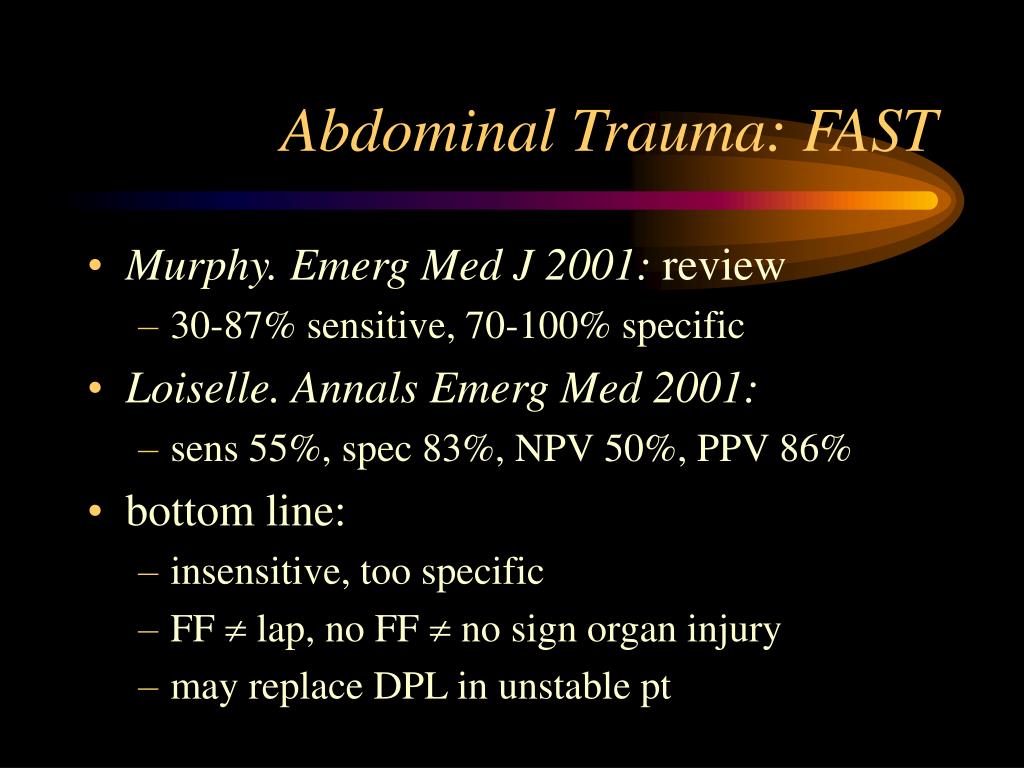 Abdominal Trauma: FAST

• Murphy. Emerg Med J 2001: review
– 30-87% sensitive, 70-100% specific
• Loiselle. Annals Emerg Med 2001:
– sens 55%, spec 83%, NPV 50%, PPV 86%
• bottom line:
– insensitive, too specific
– FF $\neq$ lap, no FF $\neq$ no sign organ injury
– may replace DPL in unstable pt